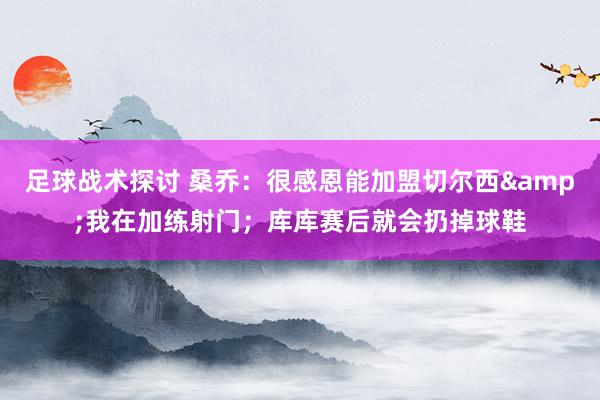 足球战术探讨 桑乔：很感恩能加盟切尔西&amp;我在加练射门；库库赛后就会扔掉球鞋